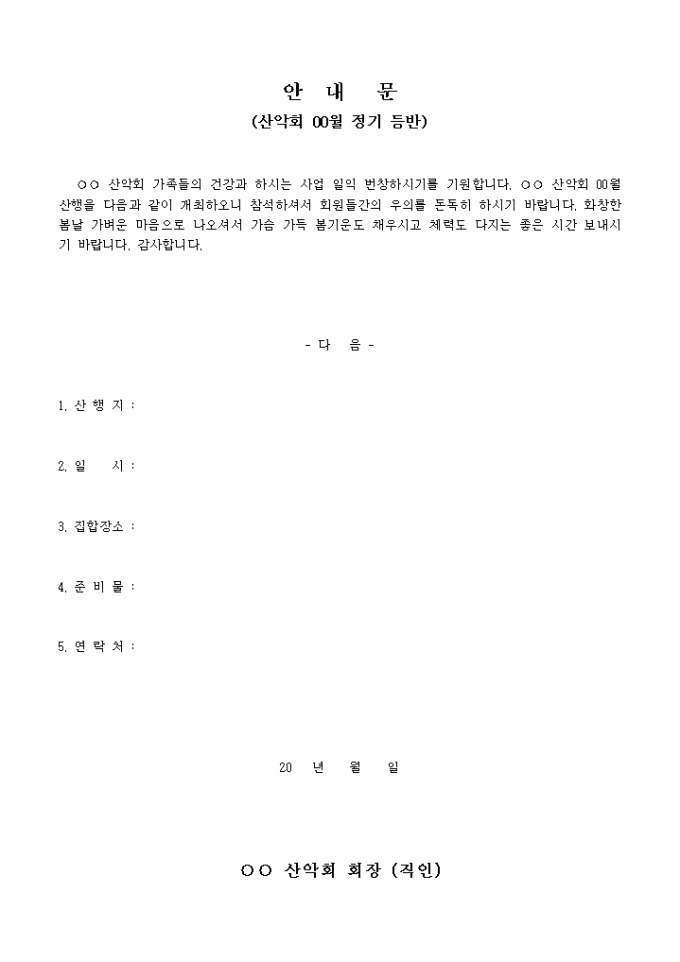 안 내 문
(산악회 00월 정기 등반)

○○ 산악회 가족들의 건강과 하시는 사업 일익 번창하시기를 기원합니다. ○○ 산악회 00월 산행을 다음과 같이 개최하오니 참석하셔서 회원들간의 우의를 돈독히 하시기 바랍니다. 화창한 봄날 가벼운 마음으로 나오셔서 가슴 가득 봄기운도 채우시고 체력도 다지는 좋은 시간 보내시기 바랍니다. 감사합니다.

- 다 음 -

1. 산 행 지 :

2. 일 시 :

3. 집합장소 :

4. 준 비 물 :

5. 연 락 처 :

20 년 월 일

○○ 산악회 회장 (직인)